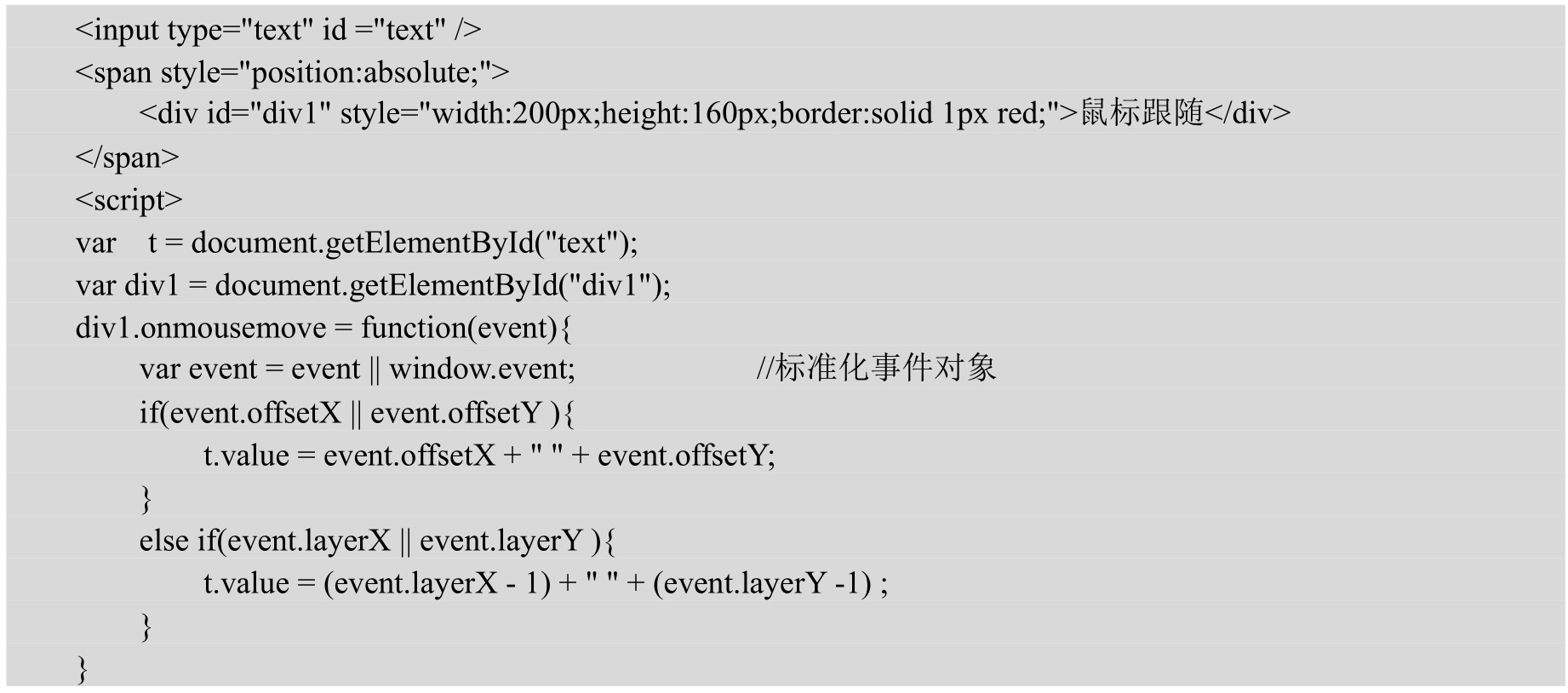 <input type="text" id ="text" />
<span style="position:absolute;">
<div id="div1" style="width:200px;height:160px;border:solid 1px red;">鼠标跟随</div>
</span>
<script>
var   t = document.getElementById("text");
var div1 = document.getElementById("div1");
div1.onmousemove = function(event){
var event = event || window.event;          //标准化事件对象
if(event.offsetX || event.offsetY ){
t.value = event.offsetX + " " + event.offsetY;
}
else if(event.layerX || event.layerY ){
t.value = (event.layerX - 1) + " " + (event.layerY -1) ;
}
}